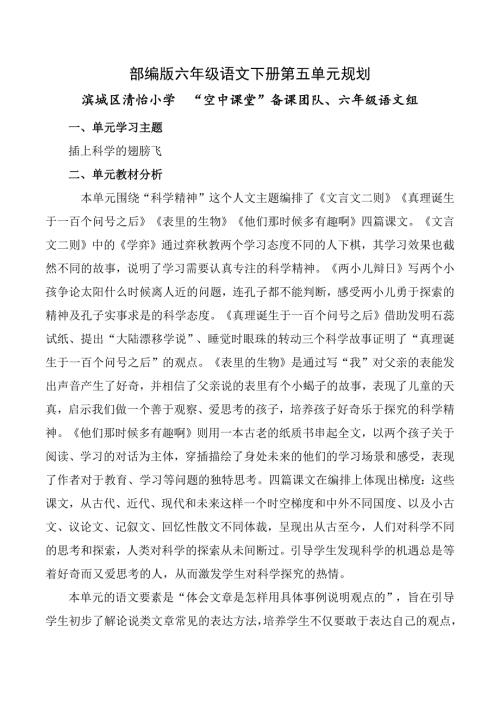 部编版六年级语文下册第五单元规划

滨城区清怡小学　“空中课堂”备课团队、六年级语文组

一、单元学习主题

插上科学的翅膀飞

二、单元教材分析

本单元围绕“科学精神”这个人文主题编排了《文言文二则》《真理诞生于一百个问号之后》《表里的生物》《他们那时候多有趣啊》四篇课文。《文言文二则》中的《学弈》通过弈秋教两个学习态度不同的人下棋，其学习效果也截然不同的故事，说明了学习需要认真专注的科学精神。《两小儿辩日》写两个小孩争论太阳什么时候离人近的问题，连孔子都不能判断，感受两小儿勇于探索的精神及孔子实事求是的科学态度。《真理诞生于一百个问号之后》借助发明石蕊试纸、提出“大陆漂移学说”、睡觉时眼珠的转动三个科学故事证明了“真理诞生于一百个问号之后”的观点。《表里的生物》是通过写“我”对父亲的表能发出声音产生了好奇，并相信了父亲说的表里有个小蝎子的故事，表现了儿童的天真，启示我们做一个善于观察、爱思考的孩子，培养孩子好奇乐于探究的科学精神。《他们那时候多有趣啊》则用一本古老的纸质书串起全文，以两个孩子关于阅读、学习的对话为主体，穿插描绘了身处未来的他们的学习场景和感受，表现了作者对于教育、学习等问题的独特思考。四篇课文在编排上体现出梯度：这些课文，从古代、近代、现代和未来这样一个时空梯度和中外不同国度、以及小古文、议论文、记叙文、回忆性散文不同体裁，呈现出从古至今，人们对科学不同的思考和探索，人类对科学的探索从未间断过。引导学生发现科学的机遇总是等着好奇而又爱思考的人，从而激发学生对科学探究的热情。

本单元的语文要素是“体会文章是怎样用具体事例说明观点的”，旨在引导学生初步了解论说类文章常见的表达方法，培养学生不仅要敢于表达自己的观点，